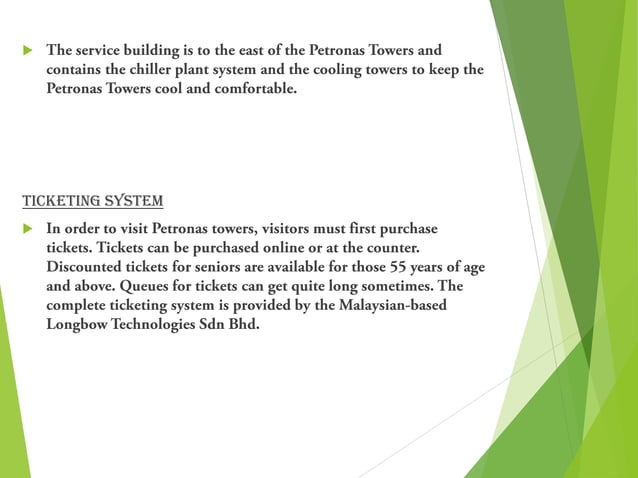 The service building is to the east of the Petronas Towers and contains the chiller plant system and the cooling towers to keep the Petronas Towers cool and comfortable.

TICKETING SYSTEM

In order to visit Petronas towers, visitors must first purchase tickets. Tickets can be purchased online or at the counter. Discounted tickets for seniors are available for those 55 years of age and above. Queues for tickets can get quite long sometimes. The complete ticketing system is provided by the Malaysian-based Longbow Technologies Sdn Bhd.